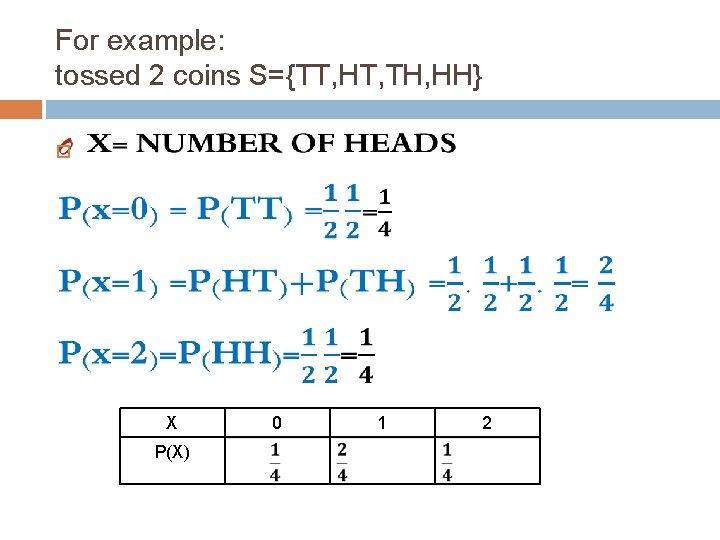 For example:
tossed 2 coins S={TT,HT,TH,HH}

X= NUMBER OF HEADS

$P(x=0) = P(TT) = \frac{1}{2}\frac{1}{2} = \frac{1}{4}$

$P(x=1) = P(HT) + P(TH) = \frac{1}{2}.\frac{1}{2} + \frac{1}{2}.\frac{1}{2} = \frac{2}{4}$

$P(x=2) = P(HH) = \frac{1}{2}\frac{1}{2} = \frac{1}{4}$

| X | 0 | 1 | 2 |
|---|---|---|---|
| P(X) | $\frac{1}{4}$ | $\frac{2}{4}$ | $\frac{1}{4}$ |